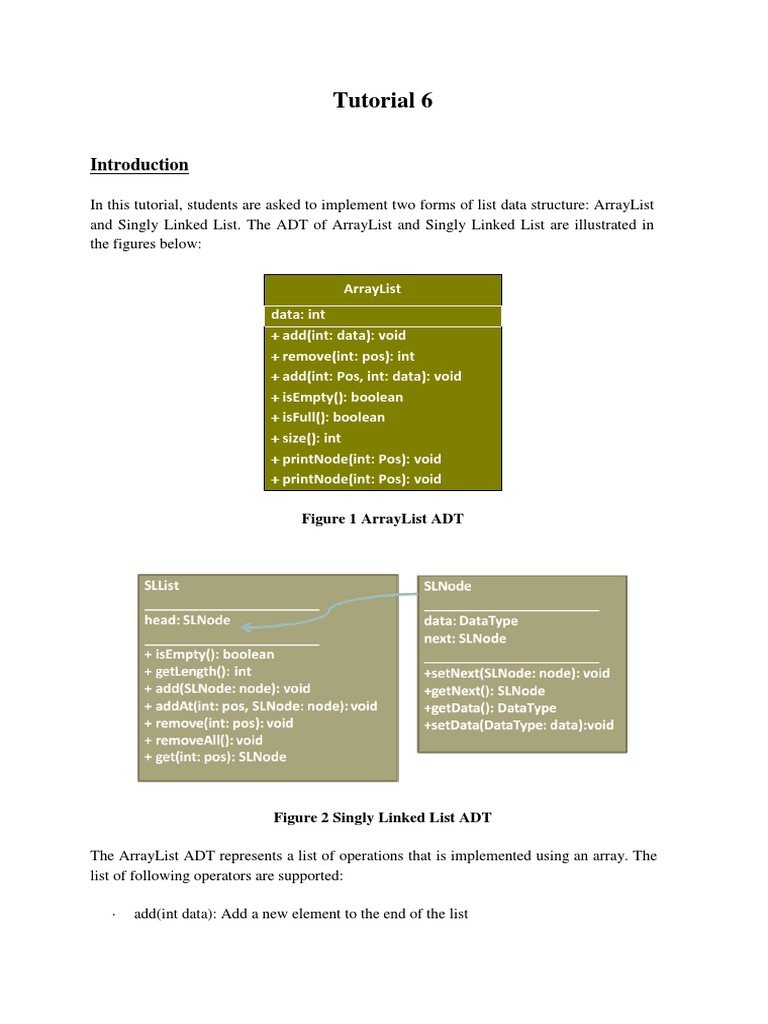 Tutorial 6

Introduction

In this tutorial, students are asked to implement two forms of list data structure: ArrayList and Singly Linked List. The ADT of ArrayList and Singly Linked List are illustrated in the figures below:

ArrayList

data: int

+ add(int: data): void
+ remove(int: pos): int
+ add(int: Pos, int: data): void
+ isEmpty(): boolean
+ isFull(): boolean
+ size(): int
+ printNode(int: Pos): void
+ printNode(int: Pos): void

Figure 1 ArrayList ADT

SLList

head: SLNode

+ isEmpty(): boolean
+ getLength(): int
+ add(SLNode: node): void
+ addAt(int: pos, SLNode: node): void
+ remove(int: pos): void
+ removeAll(): void
+ get(int: pos): SLNode

SLNode

data: DataType
next: SLNode

+setNext(SLNode: node): void
+getNext(): SLNode
+getData(): DataType
+setData(DataType: data):void

Figure 2 Singly Linked List ADT

The ArrayList ADT represents a list of operations that is implemented using an array. The list of following operators are supported:

· add(int data): Add a new element to the end of the list